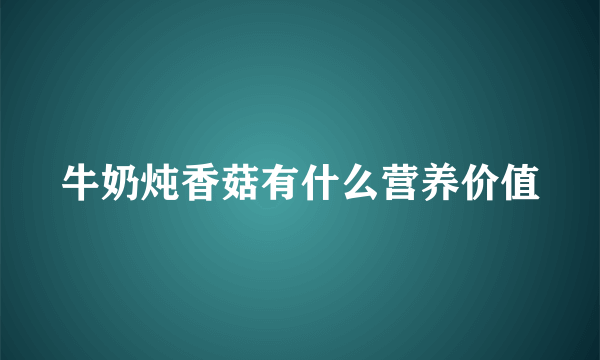 牛奶炖香菇有什么营养价值